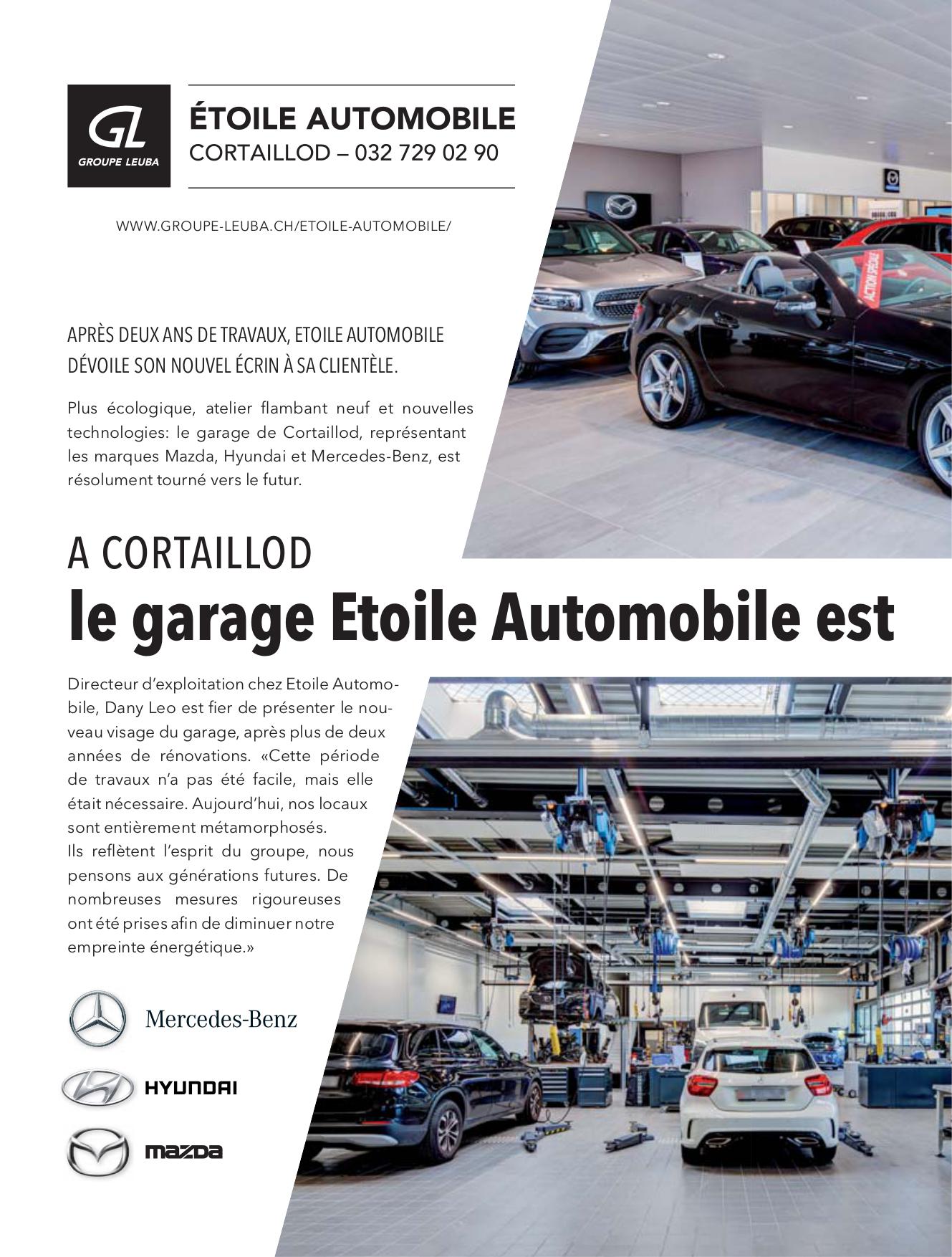 GL
GROUPE LEUBA

ÉTOILE AUTOMOBILE
CORTAILLOD – 032 729 02 90

WWW.GROUPE-LEUBA.CH/ETOILE-AUTOMOBILE/

ACTION SPÉCIALE

APRÈS DEUX ANS DE TRAVAUX, ETOILE AUTOMOBILE DÉVOILE SON NOUVEL ÉCRIN À SA CLIENTÈLE.

Plus écologique, atelier flambant neuf et nouvelles technologies: le garage de Cortaillod, représentant les marques Mazda, Hyundai et Mercedes-Benz, est résolument tourné vers le futur.

A CORTAILLOD
le garage Etoile Automobile est

Directeur d'exploitation chez Etoile Automobile, Dany Leo est fier de présenter le nouveau visage du garage, après plus de deux années de rénovations. «Cette période de travaux n'a pas été facile, mais elle était nécessaire. Aujourd'hui, nos locaux sont entièrement métamorphosés.
Ils reflètent l'esprit du groupe, nous pensons aux générations futures. De nombreuses mesures rigoureuses ont été prises afin de diminuer notre empreinte énergétique.»

Mercedes-Benz

HYUNDAI

mazda